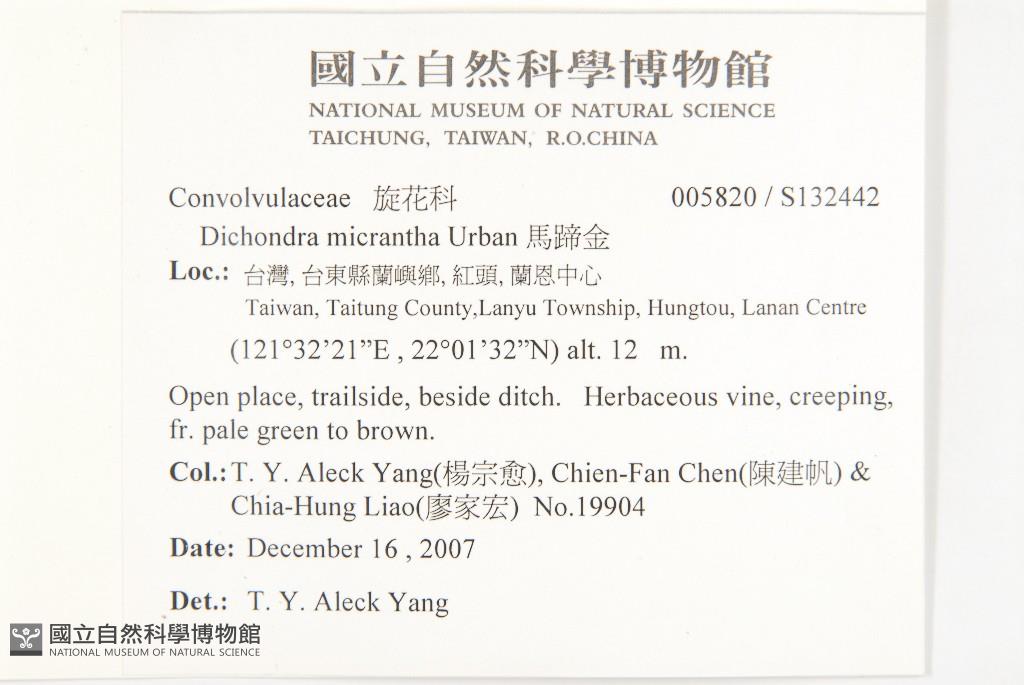 國立自然科學博物館
NATIONAL MUSEUM OF NATURAL SCIENCE
TAICHUNG, TAIWAN, R.O.CHINA

Convolvulaceae 旋花科 005820 / S132442

Dichondra micrantha Urban 馬蹄金

Loc.: 台灣, 台東縣蘭嶼鄉, 紅頭, 蘭恩中心
Taiwan, Taitung County,Lanyu Township, Hungtou, Lanan Centre

(121°32'21"E , 22°01'32"N) alt. 12 m.

Open place, trailside, beside ditch. Herbaceous vine, creeping, fr. pale green to brown.

Col.: T. Y. Aleck Yang(楊宗愈), Chien-Fan Chen(陳建帆) & Chia-Hung Liao(廖家宏) No.19904

Date: December 16 , 2007

Det.: T. Y. Aleck Yang

國立自然科學博物館
NATIONAL MUSEUM OF NATURAL SCIENCE